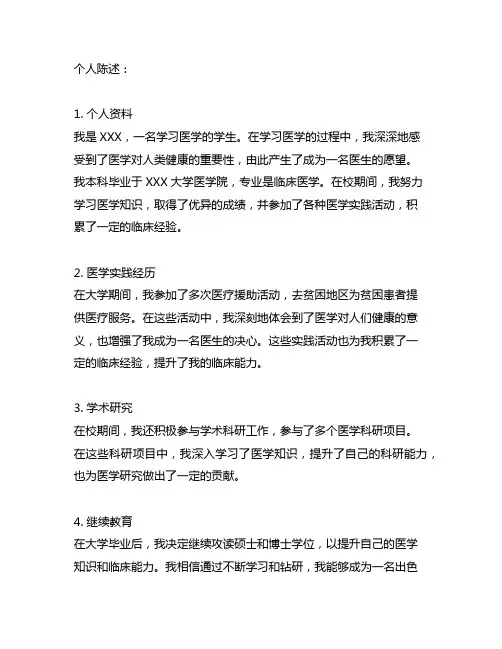 个人陈述：

1. 个人资料
我是 XXX，一名学习医学的学生。在学习医学的过程中，我深深地感受到了医学对人类健康的重要性，由此产生了成为一名医生的愿望。我本科毕业于 XXX 大学医学院，专业是临床医学。在校期间，我努力学习医学知识，取得了优异的成绩，并参加了各种医学实践活动，积累了一定的临床经验。

2. 医学实践经历
在大学期间，我参加了多次医疗援助活动，去贫困地区为贫困患者提供医疗服务。在这些活动中，我深刻地体会到了医学对人们健康的意义，也增强了我成为一名医生的决心。这些实践活动也为我积累了一定的临床经验，提升了我的临床能力。

3. 学术研究
在校期间，我还积极参与学术科研工作，参与了多个医学科研项目。在这些科研项目中，我深入学习了医学知识，提升了自己的科研能力，也为医学研究做出了一定的贡献。

4. 继续教育
在大学毕业后，我决定继续攻读硕士和博士学位，以提升自己的医学知识和临床能力。我相信通过不断学习和钻研，我能够成为一名出色